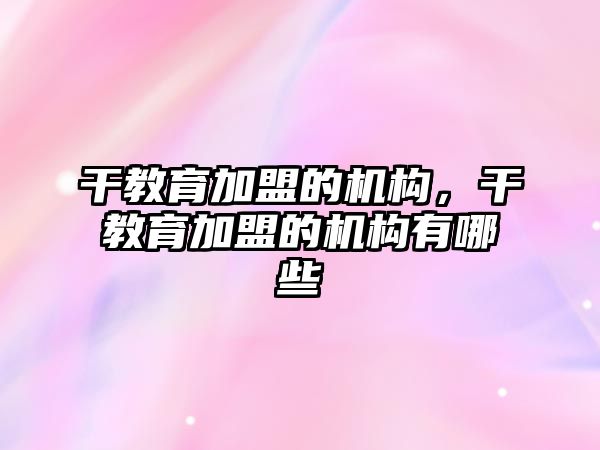 干教育加盟的机构，干教育加盟的机构有哪些